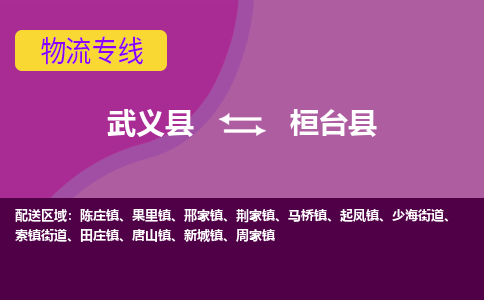 物流专线

武义县 桓台县

配送区域：陈庄镇、果里镇、邢家镇、荆家镇、马桥镇、起凤镇、少海街道、索镇街道、田庄镇、唐山镇、新城镇、周家镇